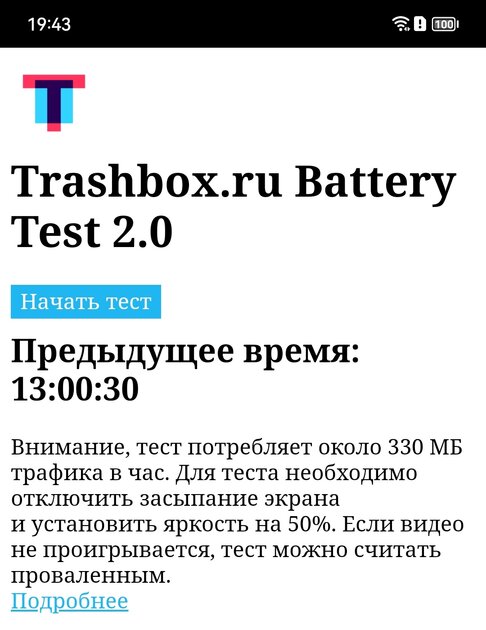 19:43

100

T

Trashbox.ru Battery Test 2.0

Начать тест

Предыдущее время: 13:00:30

Внимание, тест потребляет около 330 МБ трафика в час. Для теста необходимо отключить засыпание экрана и установить яркость на 50%. Если видео не проигрывается, тест можно считать проваленным.
Подробнее